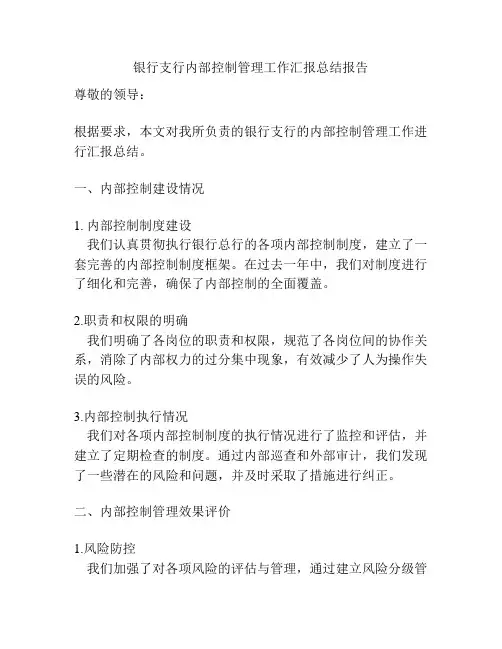 银行支行内部控制管理工作汇报总结报告

尊敬的领导：

根据要求，本文对我所负责的银行支行的内部控制管理工作进行汇报总结。

一、内部控制建设情况

1. 内部控制制度建设
我们认真贯彻执行银行总行的各项内部控制制度，建立了一套完善的内部控制制度框架。在过去一年中，我们对制度进行了细化和完善，确保了内部控制的全面覆盖。

2.职责和权限的明确
我们明确了各岗位的职责和权限，规范了各岗位间的协作关系，消除了内部权力的过分集中现象，有效减少了人为操作失误的风险。

3.内部控制执行情况
我们对各项内部控制制度的执行情况进行了监控和评估，并建立了定期检查的制度。通过内部巡查和外部审计，我们发现了一些潜在的风险和问题，并及时采取了措施进行纠正。

二、内部控制管理效果评价

1.风险防控
我们加强了对各项风险的评估与管理，通过建立风险分级管